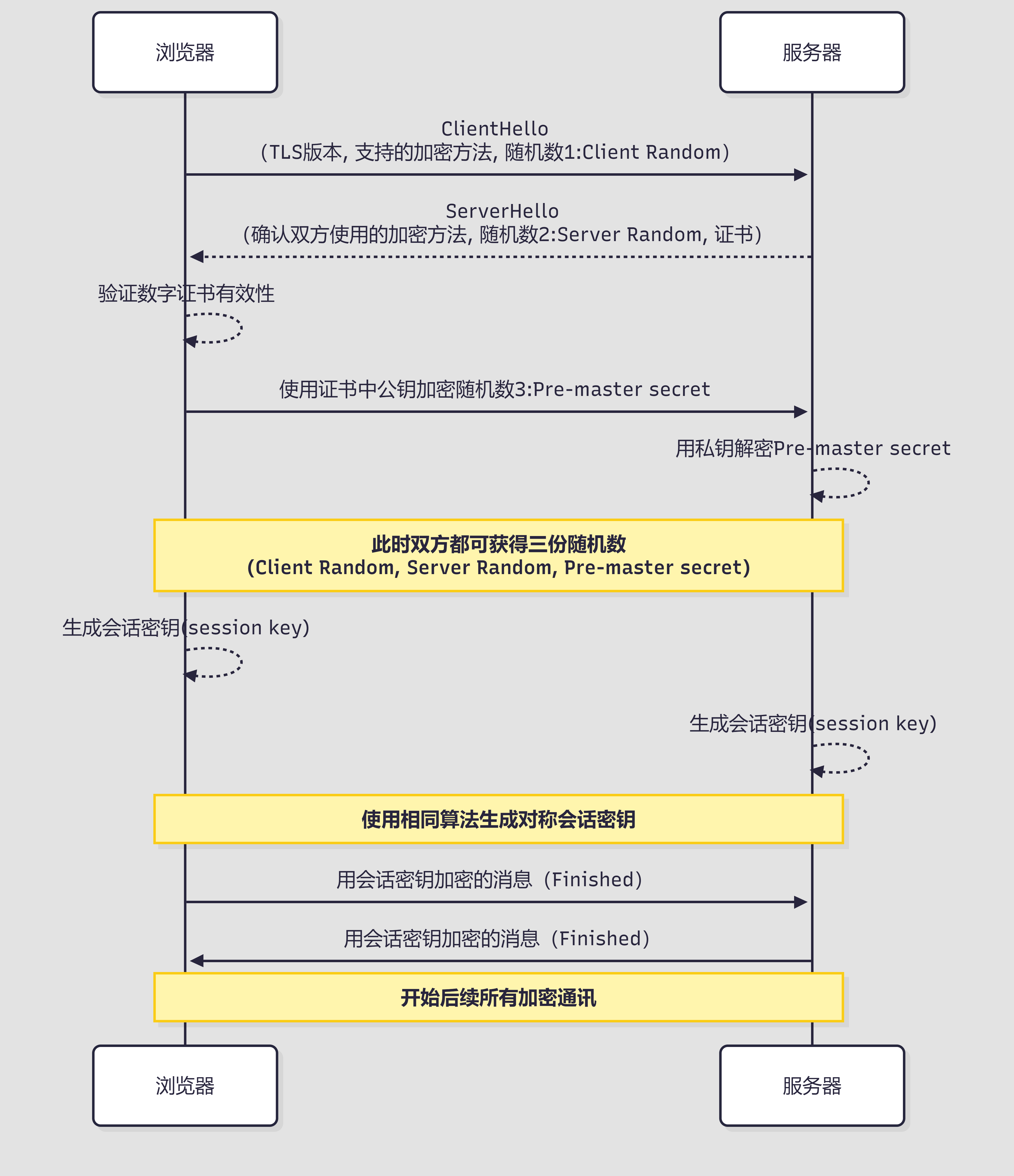 浏览器

服务器

ClientHello
(TLS版本, 支持的加密方法, 随机数1:Client Random)

ServerHello
(确认双方使用的加密方法, 随机数2:Server Random, 证书)

验证数字证书有效性

使用证书中公钥加密随机数3:Pre-master secret

用私钥解密Pre-master secret

此时双方都可获得三份随机数
(Client Random, Server Random, Pre-master secret)

生成会话密钥(session key)

生成会话密钥(session key)

使用相同算法生成对称会话密钥

用会话密钥加密的消息（Finished）

用会话密钥加密的消息（Finished）

开始后续所有加密通讯

浏览器

服务器